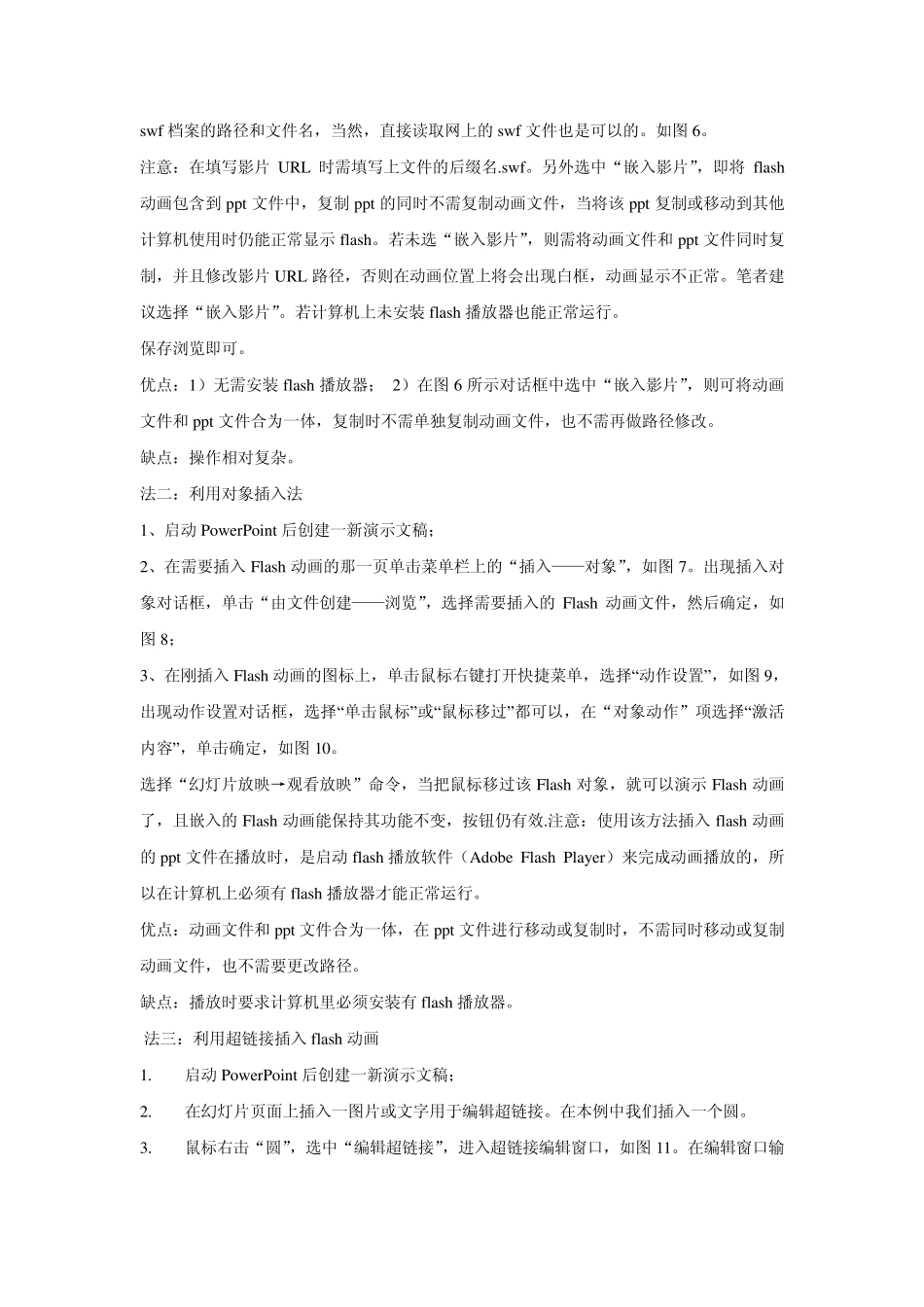 swf 档案的路径和文件名，当然，直接读取网上的 swf 文件也是可以的。如图 6。

注意：在填写影片 URL 时需填写上文件的后缀名.swf。另外选中“嵌入影片”，即将 flash 动画包含到 ppt 文件中，复制 ppt 的同时不需复制动画文件，当将该 ppt 复制或移动到其他计算机使用时仍能正常显示 flash。若未选“嵌入影片”，则需将动画文件和 ppt 文件同时复制，并且修改影片 URL 路径，否则在动画位置上将会出现白框，动画显示不正常。笔者建议选择“嵌入影片”。若计算机上未安装 flash 播放器也能正常运行。

保存浏览即可。

优点：1）无需安装 flash 播放器； 2）在图 6 所示对话框中选中“嵌入影片”，则可将动画文件和 ppt 文件合为一体，复制时不需单独复制动画文件，也不需再做路径修改。

缺点：操作相对复杂。

法二：利用对象插入法

1、启动 PowerPoint 后创建一新演示文稿；

2、在需要插入 Flash 动画的那一页单击菜单栏上的“插入——对象”，如图 7。出现插入对象对话框，单击“由文件创建——浏览”，选择需要插入的 Flash 动画文件，然后确定，如图 8；

3、在刚插入 Flash 动画的图标上，单击鼠标右键打开快捷菜单，选择“动作设置”，如图 9，出现动作设置对话框，选择“单击鼠标”或“鼠标移过”都可以，在“对象动作”项选择“激活内容”，单击确定，如图 10。

选择“幻灯片放映→观看放映”命令，当把鼠标移过该 Flash 对象，就可以演示 Flash 动画了，且嵌入的 Flash 动画能保持其功能不变，按钮仍有效.注意：使用该方法插入 flash 动画的 ppt 文件在播放时，是启动 flash 播放软件（Adobe Flash Player）来完成动画播放的，所以在计算机上必须有 flash 播放器才能正常运行。

优点：动画文件和 ppt 文件合为一体，在 ppt 文件进行移动或复制时，不需同时移动或复制动画文件，也不需要更改路径。

缺点：播放时要求计算机里必须安装有 flash 播放器。

法三：利用超链接插入 flash 动画

1. 启动 PowerPoint 后创建一新演示文稿；

2. 在幻灯片页面上插入一图片或文字用于编辑超链接。在本例中我们插入一个圆。

3. 鼠标右击“圆”，选中“编辑超链接”，进入超链接编辑窗口，如图 11。在编辑窗口输